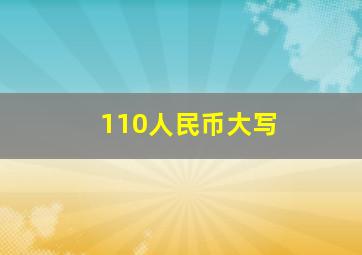 110人民币大写